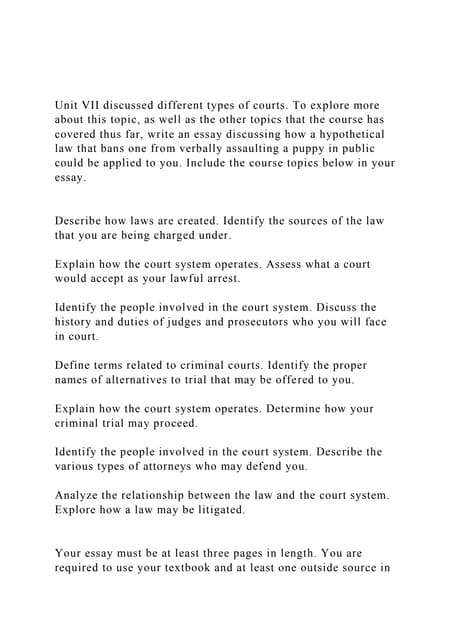 Unit VII discussed different types of courts. To explore more about this topic, as well as the other topics that the course has covered thus far, write an essay discussing how a hypothetical law that bans one from verbally assaulting a puppy in public could be applied to you. Include the course topics below in your essay.

Describe how laws are created. Identify the sources of the law that you are being charged under.

Explain how the court system operates. Assess what a court would accept as your lawful arrest.

Identify the people involved in the court system. Discuss the history and duties of judges and prosecutors who you will face in court.

Define terms related to criminal courts. Identify the proper names of alternatives to trial that may be offered to you.

Explain how the court system operates. Determine how your criminal trial may proceed.

Identify the people involved in the court system. Describe the various types of attorneys who may defend you.

Analyze the relationship between the law and the court system. Explore how a law may be litigated.

Your essay must be at least three pages in length. You are required to use your textbook and at least one outside source in